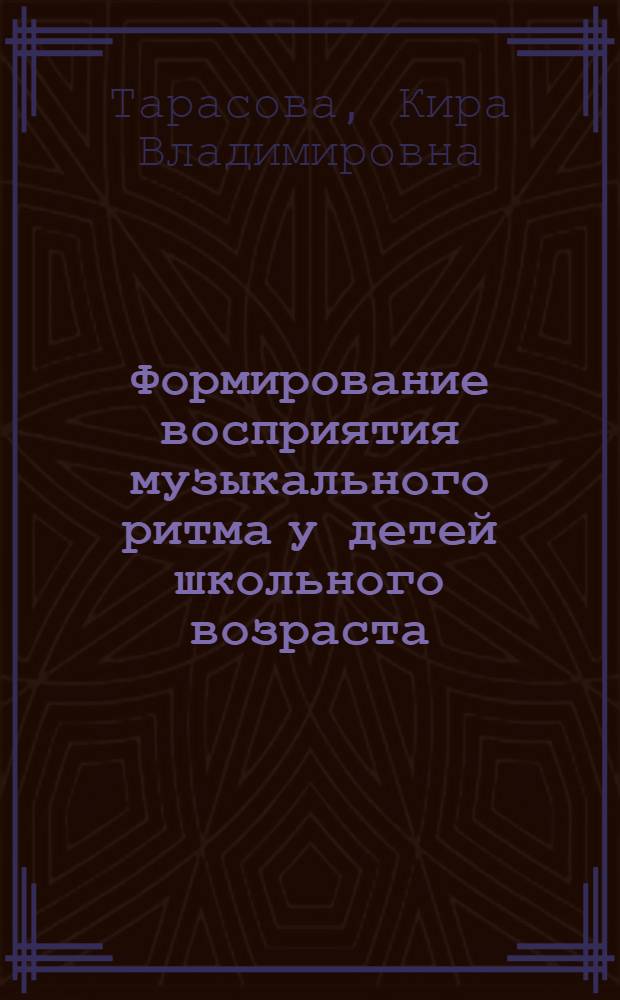 Тарасова, Кира Владимировна

Формирование восприятия музыкального ритма у детей школьного возраста